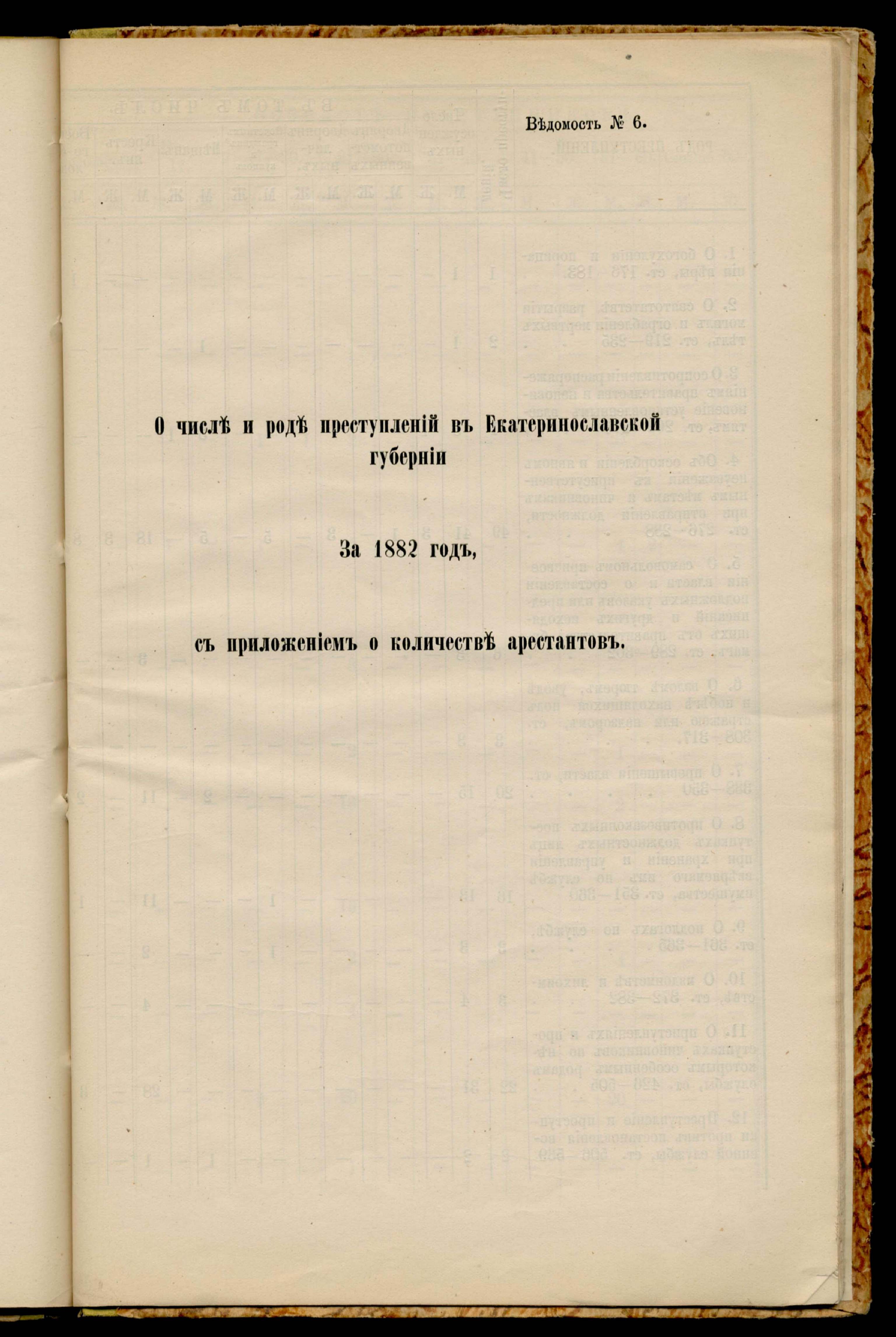 Вѣдомость № 6.

О числѣ и родѣ преступленій въ Екатеринославской губерніи

За 1882 годъ,

съ приложеніемъ о количествѣ арестантовъ.